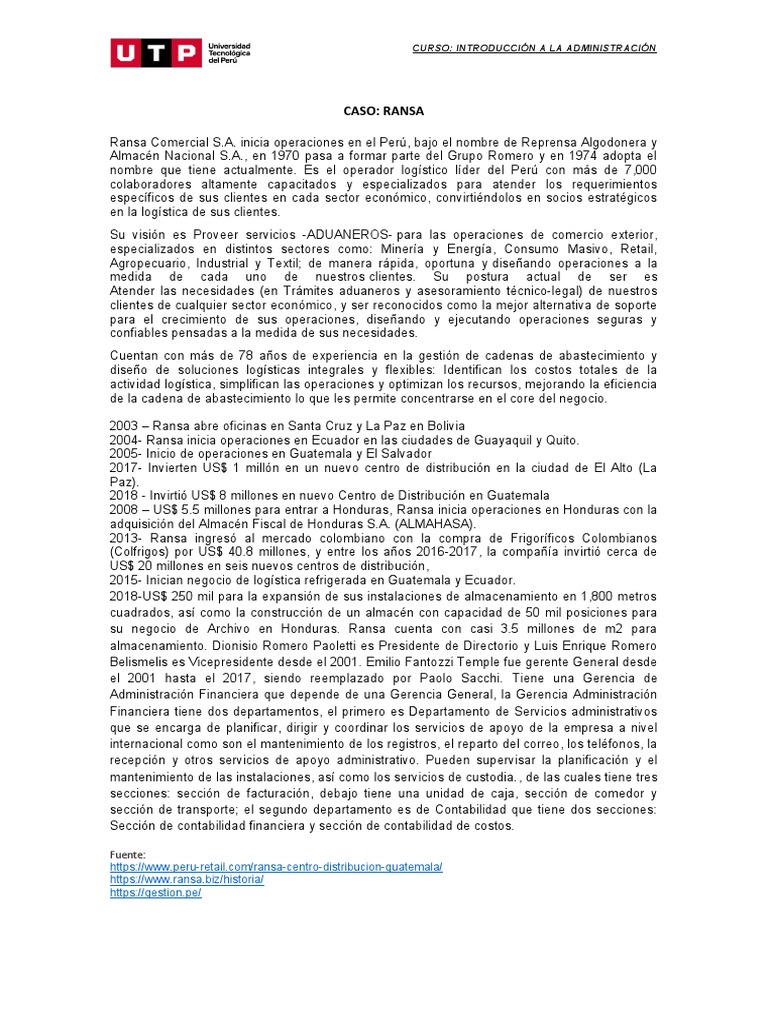 UTP Universidad Tecnológica del Perú

CURSO: INTRODUCCIÓN A LA ADMINISTRACIÓN

CASO: RANSA

Ransa Comercial S.A. inicia operaciones en el Perú, bajo el nombre de Reprensa Algodonera y Almacén Nacional S.A., en 1970 pasa a formar parte del Grupo Romero y en 1974 adopta el nombre que tiene actualmente. Es el operador logístico líder del Perú con más de 7,000 colaboradores altamente capacitados y especializados para atender los requerimientos específicos de sus clientes en cada sector económico, convirtiéndolos en socios estratégicos en la logística de sus clientes.

Su visión es Proveer servicios -ADUANEROS- para las operaciones de comercio exterior, especializados en distintos sectores como: Minería y Energía, Consumo Masivo, Retail, Agropecuario, Industrial y Textil; de manera rápida, oportuna y diseñando operaciones a la medida de cada uno de nuestros clientes. Su postura actual de ser es Atender las necesidades (en Trámites aduaneros y asesoramiento técnico-legal) de nuestros clientes de cualquier sector económico, y ser reconocidos como la mejor alternativa de soporte para el crecimiento de sus operaciones, diseñando y ejecutando operaciones seguras y confiables pensadas a la medida de sus necesidades.

Cuentan con más de 78 años de experiencia en la gestión de cadenas de abastecimiento y diseño de soluciones logísticas integrales y flexibles: Identifican los costos totales de la actividad logística, simplifican las operaciones y optimizan los recursos, mejorando la eficiencia de la cadena de abastecimiento lo que les permite concentrarse en el core del negocio.

2003 – Ransa abre oficinas en Santa Cruz y La Paz en Bolivia
2004- Ransa inicia operaciones en Ecuador en las ciudades de Guayaquil y Quito.
2005- Inicio de operaciones en Guatemala y El Salvador
2017- Invierten US$ 1 millón en un nuevo centro de distribución en la ciudad de El Alto (La Paz).
2018 - Invirtió US$ 8 millones en nuevo Centro de Distribución en Guatemala
2008 – US$ 5.5 millones para entrar a Honduras, Ransa inicia operaciones en Honduras con la adquisición del Almacén Fiscal de Honduras S.A. (ALMAHASA).
2013- Ransa ingresó al mercado colombiano con la compra de Frigoríficos Colombianos (Colfrigos) por US$ 40.8 millones, y entre los años 2016-2017, la compañía invirtió cerca de US$ 20 millones en seis nuevos centros de distribución,
2015- Inician negocio de logística refrigerada en Guatemala y Ecuador.
2018-US$ 250 mil para la expansión de sus instalaciones de almacenamiento en 1,800 metros cuadrados, así como la construcción de un almacén con capacidad de 50 mil posiciones para su negocio de Archivo en Honduras. Ransa cuenta con casi 3.5 millones de m2 para almacenamiento. Dionisio Romero Paoletti es Presidente de Directorio y Luis Enrique Romero Belismelis es Vicepresidente desde el 2001. Emilio Fantozzi Temple fue gerente General desde el 2001 hasta el 2017, siendo reemplazado por Paolo Sacchi. Tiene una Gerencia de Administración Financiera que depende de una Gerencia General, la Gerencia Administración Financiera tiene dos departamentos, el primero es Departamento de Servicios administrativos que se encarga de planificar, dirigir y coordinar los servicios de apoyo de la empresa a nivel internacional como son el mantenimiento de los registros, el reparto del correo, los teléfonos, la recepción y otros servicios de apoyo administrativo. Pueden supervisar la planificación y el mantenimiento de las instalaciones, así como los servicios de custodia., de las cuales tiene tres secciones: sección de facturación, debajo tiene una unidad de caja, sección de comedor y sección de transporte; el segundo departamento es de Contabilidad que tiene dos secciones: Sección de contabilidad financiera y sección de contabilidad de costos.

Fuente:
https://www.peru-retail.com/ransa-centro-distribucion-guatemala/
https://www.ransa.biz/historia/
https://gestion.pe/